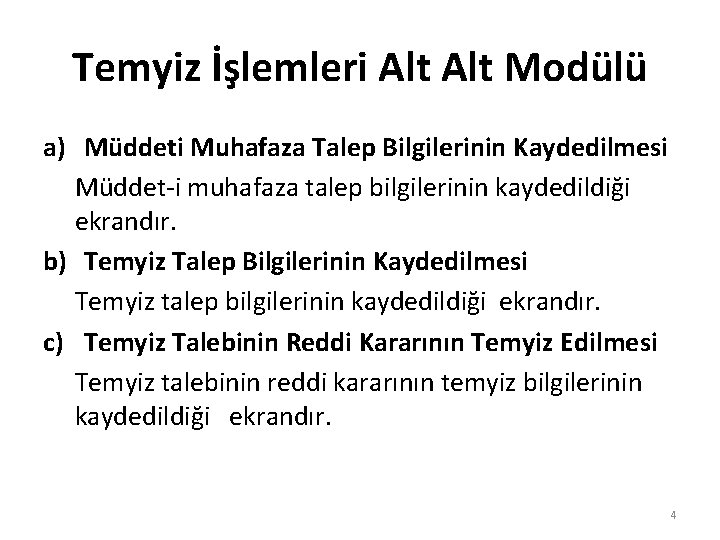 Temyiz İşlemleri Alt Alt Modülü

a) Müddeti Muhafaza Talep Bilgilerinin Kaydedilmesi
Müddet-i muhafaza talep bilgilerinin kaydedildiği ekrandır.

b) Temyiz Talep Bilgilerinin Kaydedilmesi
Temyiz talep bilgilerinin kaydedildiği ekrandır.

c) Temyiz Talebinin Reddi Kararının Temyiz Edilmesi
Temyiz talebinin reddi kararının temyiz bilgilerinin kaydedildiği ekrandır.

4